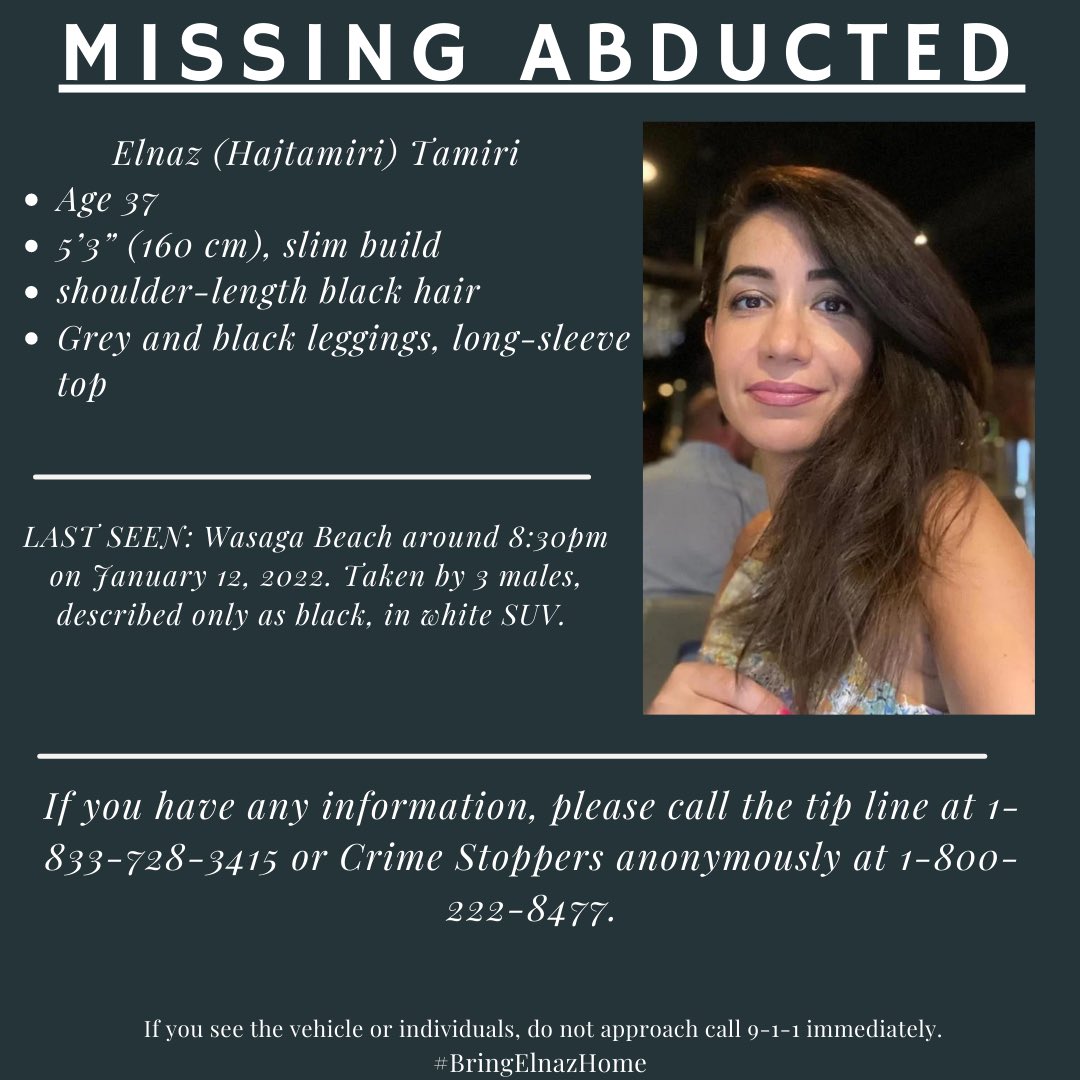 MISSING ABDUCTED

Elnaz (Hajtamiri) Tamiri

• Age 37
• 5'3" (160 cm), slim build
• shoulder-length black hair
• Grey and black leggings, long-sleeve top

LAST SEEN: Wasaga Beach around 8:30pm on January 12, 2022. Taken by 3 males, described only as black, in white SUV.

If you have any information, please call the tip line at 1-833-728-3415 or Crime Stoppers anonymously at 1-800-222-8477.

If you see the vehicle or individuals, do not approach call 9-1-1 immediately.
#BringElnazHome